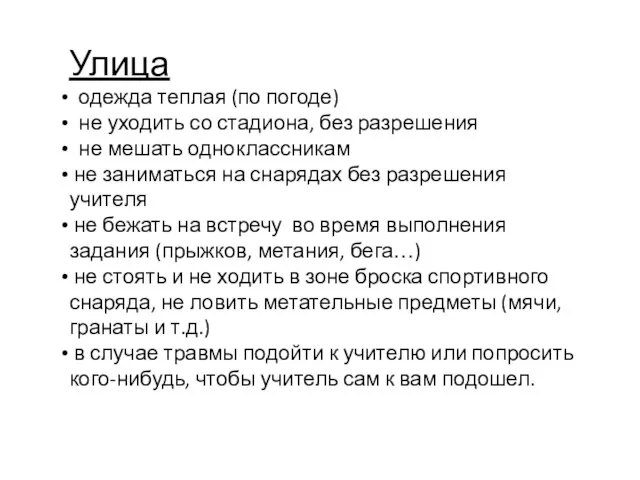 Улица
• одежда теплая (по погоде)
• не уходить со стадиона, без разрешения
• не мешать одноклассникам
• не заниматься на снарядах без разрешения учителя
• не бежать на встречу во время выполнения задания (прыжков, метания, бега…)
• не стоять и не ходить в зоне броска спортивного снаряда, не ловить метательные предметы (мячи, гранаты и т.д.)
• в случае травмы подойти к учителю или попросить кого-нибудь, чтобы учитель сам к вам подошел.